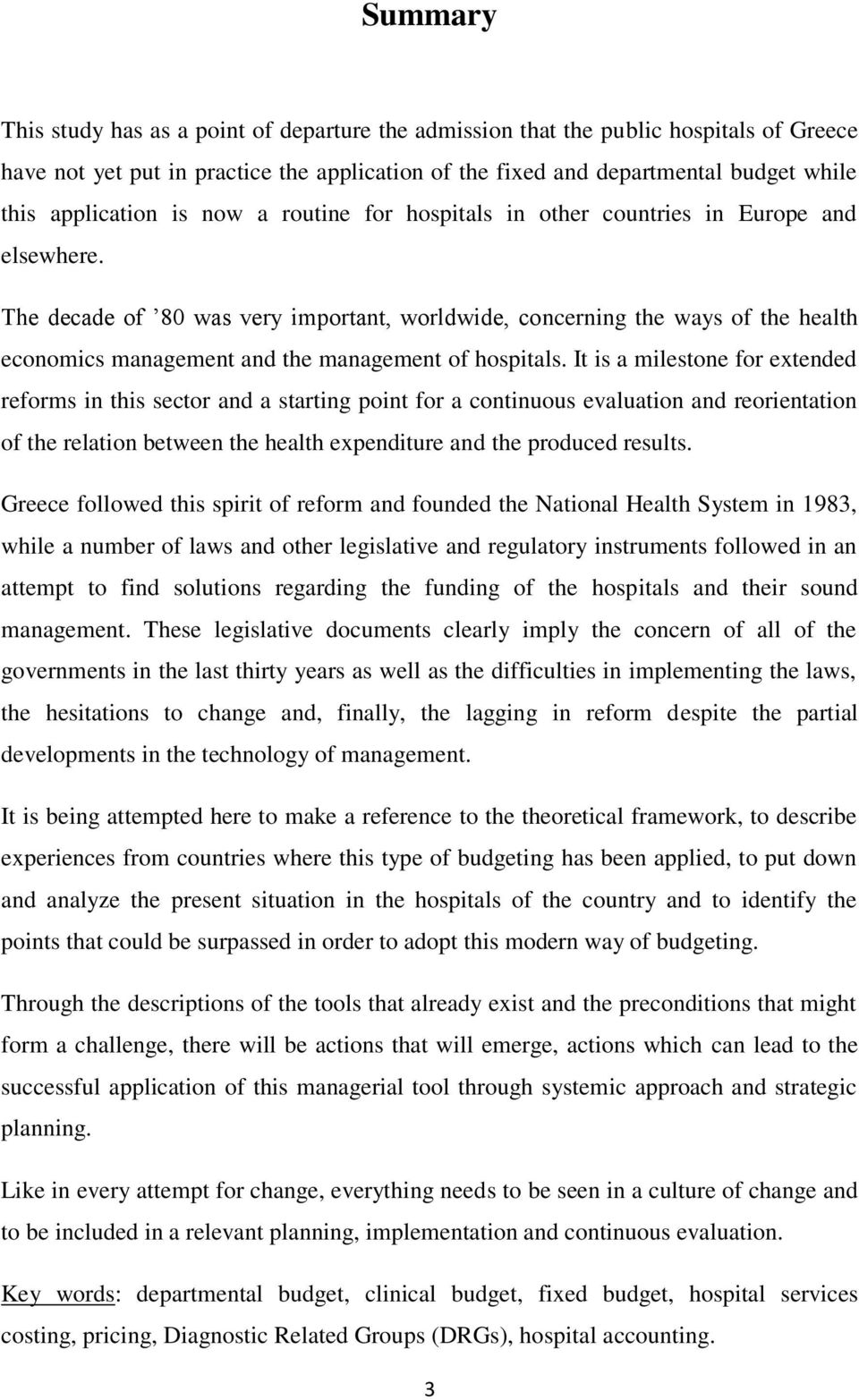 Summary

This study has as a point of departure the admission that the public hospitals of Greece have not yet put in practice the application of the fixed and departmental budget while this application is now a routine for hospitals in other countries in Europe and elsewhere.

The decade of ’80 was very important, worldwide, concerning the ways of the health economics management and the management of hospitals. It is a milestone for extended reforms in this sector and a starting point for a continuous evaluation and reorientation of the relation between the health expenditure and the produced results.

Greece followed this spirit of reform and founded the National Health System in 1983, while a number of laws and other legislative and regulatory instruments followed in an attempt to find solutions regarding the funding of the hospitals and their sound management. These legislative documents clearly imply the concern of all of the governments in the last thirty years as well as the difficulties in implementing the laws, the hesitations to change and, finally, the lagging in reform despite the partial developments in the technology of management.

It is being attempted here to make a reference to the theoretical framework, to describe experiences from countries where this type of budgeting has been applied, to put down and analyze the present situation in the hospitals of the country and to identify the points that could be surpassed in order to adopt this modern way of budgeting.

Through the descriptions of the tools that already exist and the preconditions that might form a challenge, there will be actions that will emerge, actions which can lead to the successful application of this managerial tool through systemic approach and strategic planning.

Like in every attempt for change, everything needs to be seen in a culture of change and to be included in a relevant planning, implementation and continuous evaluation.

Key words: departmental budget, clinical budget, fixed budget, hospital services costing, pricing, Diagnostic Related Groups (DRGs), hospital accounting.

3